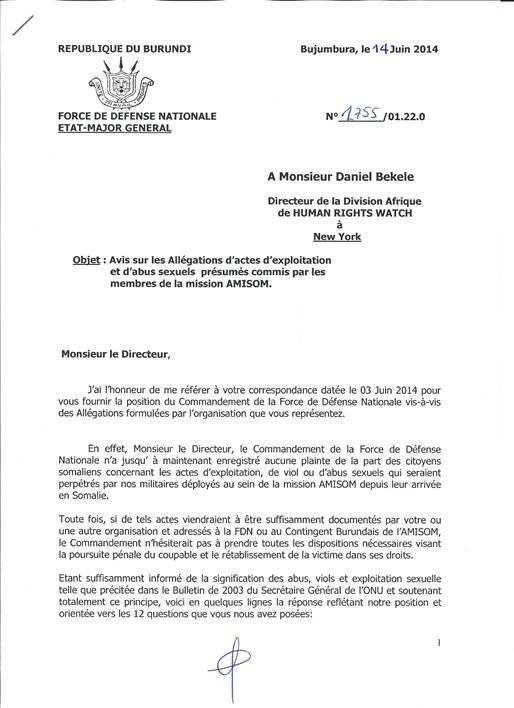 REPUBLIQUE DU BURUNDI

Bujumbura, le 14 Juin 2014

FORCE DE DEFENSE NATIONALE
ETAT-MAJOR GENERAL

N° 1755 /01.22.0

A Monsieur Daniel Bekele

Directeur de la Division Afrique de HUMAN RIGHTS WATCH à New York

Objet : Avis sur les Allégations d'actes d'exploitation et d'abus sexuels présumés commis par les membres de la mission AMISOM.

Monsieur le Directeur,

J'ai l'honneur de me référer à votre correspondance datée le 03 Juin 2014 pour vous fournir la position du Commandement de la Force de Défense Nationale vis-à-vis des Allégations formulées par l'organisation que vous représentez.

En effet, Monsieur le Directeur, le Commandement de la Force de Défense Nationale n'a jusqu' à maintenant enregistré aucune plainte de la part des citoyens somaliens concernant les actes d'exploitation, de viol ou d'abus sexuels qui seraient perpétrés par nos militaires déployés au sein de la mission AMISOM depuis leur arrivée en Somalie.

Toute fois, si de tels actes viendraient à être suffisamment documentés par votre ou une autre organisation et adressés à la FDN ou au Contingent Burundais de l'AMISOM, le Commandement n'hésiterait pas à prendre toutes les dispositions nécessaires visant la poursuite pénale du coupable et le rétablissement de la victime dans ses droits.

Etant suffisamment informé de la signification des abus, viols et exploitation sexuelle telle que précitée dans le Bulletin de 2003 du Secrétaire Général de l'ONU et soutenant totalement ce principe, voici en quelques lignes la réponse reflétant notre position et orientée vers les 12 questions que vous nous avez posées:

1